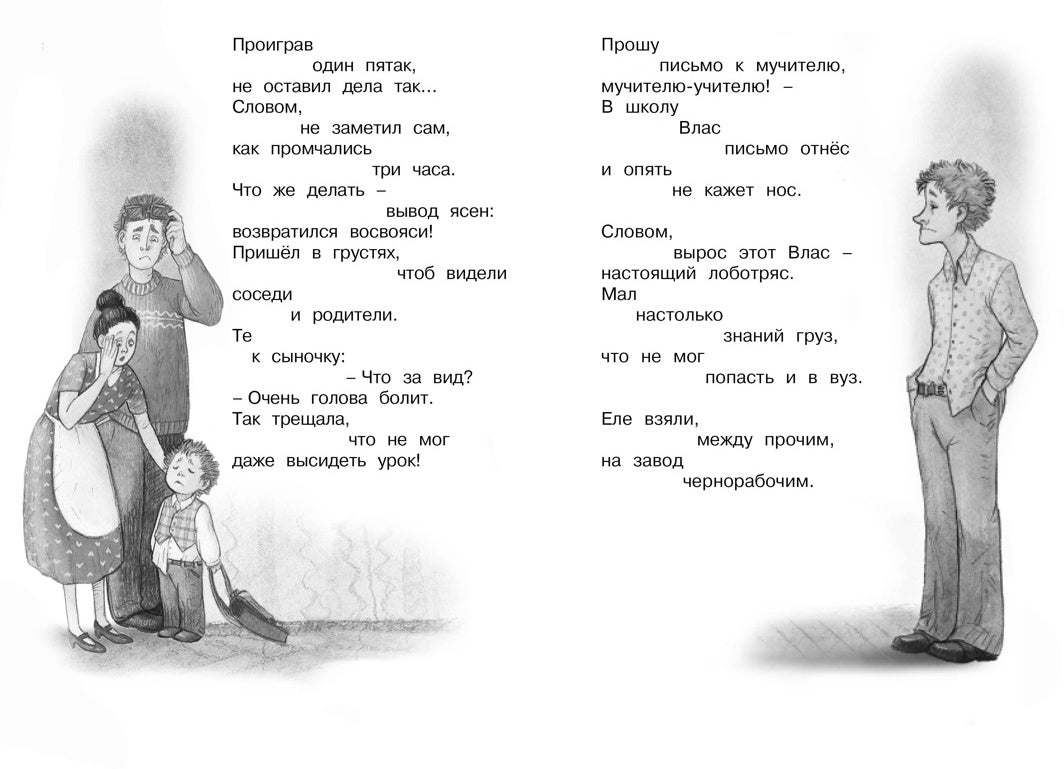 Проиграв
один пятак,
не оставил дела так...
Словом,
не заметил сам,
как промчались
три часа.
Что же делать –
вывод ясен:
возвратился восвояси!
Пришёл в грустях,
чтоб видели
соседи
и родители.
Те
к сыночку:
– Что за вид?
– Очень голова болит.
Так трещала,
что не мог
даже высидеть урок!

Прошу
письмо к мучителю,
мучителю-учителю! –
В школу
Влас
письмо отнёс
и опять
не кажет нос.

Словом,
вырос этот Влас –
настоящий лоботряс.
Мал
настолько
знаний груз,
что не мог
попасть и в вуз.

Еле взяли,
между прочим,
на завод
чернорабочим.